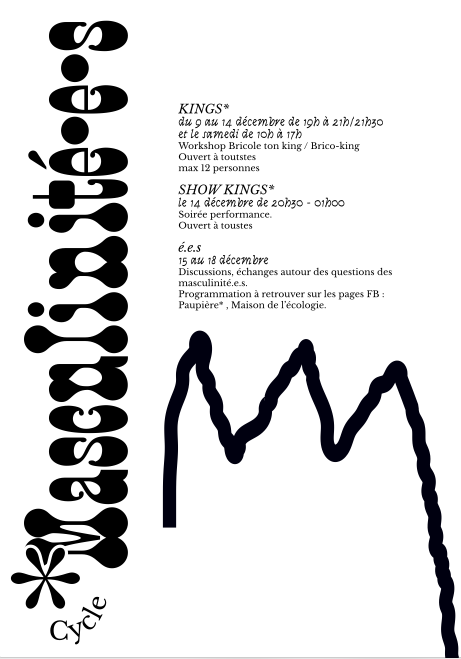 Cycle

*Masculinité·e·s

KINGS*
du 9 au 14 décembre de 19h à 21h/21h30
et le samedi de 10h à 17h
Workshop Bricole ton king / Brico-king
Ouvert à toutstes
max 12 personnes

SHOW KINGS*
le 14 décembre de 20h30 - 01h00
Soirée performance.
Ouvert à toustes

é.e.s
15 au 18 décembre
Discussions, échanges autour des questions des masculinité.e.s.
Programmation à retrouver sur les pages FB : Paupière* , Maison de l'écologie.